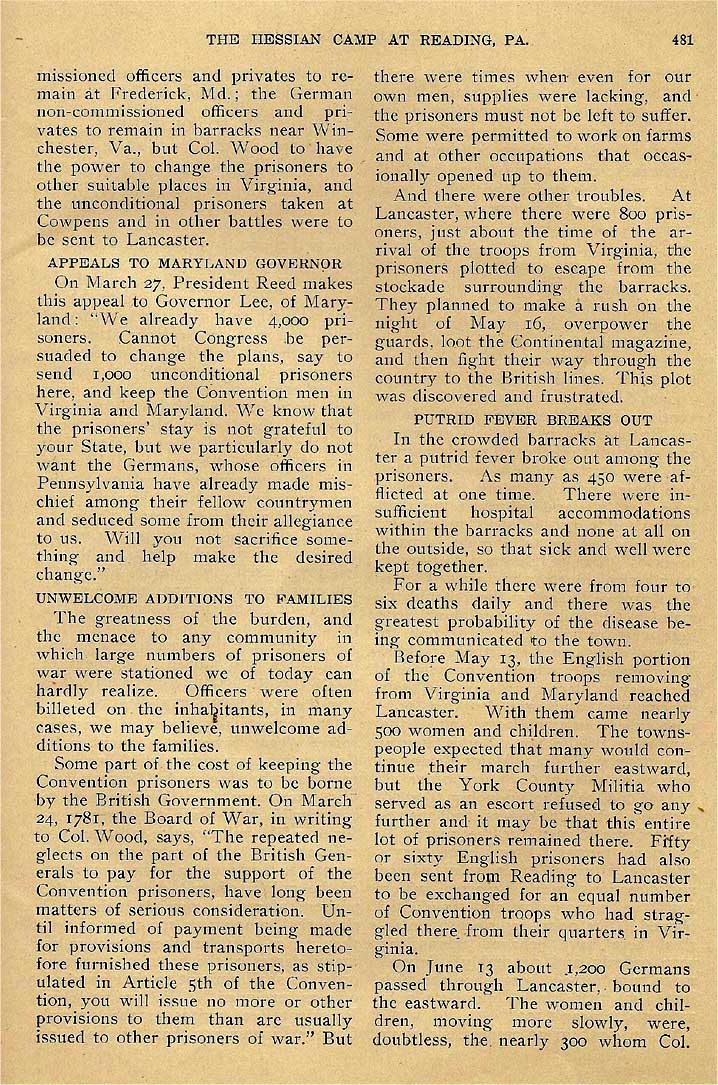 THE HESSIAN CAMP AT READING, PA. 481

missioned officers and privates to remain at Frederick, Md.; the German non-commissioned officers and privates to remain in barracks near Winchester, Va., but Col. Wood to have the power to change the prisoners to other suitable places in Virginia, and the unconditional prisoners taken at Cowpens and in other battles were to be sent to Lancaster.

APPEALS TO MARYLAND GOVERNOR

On March 27, President Reed makes this appeal to Governor Lee, of Maryland: "We already have 4,000 prisoners. Cannot Congress be persuaded to change the plans, say to send 1,000 unconditional prisoners here, and keep the Convention men in Virginia and Maryland. We know that the prisoners' stay is not grateful to your State, but we particularly do not want the Germans, whose officers in Pennsylvania have already made mischief among their fellow countrymen and seduced some from their allegiance to us. Will you not sacrifice something and help make the desired change."

UNWELCOME ADDITIONS TO FAMILIES

The greatness of the burden, and the menace to any community in which large numbers of prisoners of war were stationed we of today can hardly realize. Officers were often billeted on the inhabitants, in many cases, we may believe, unwelcome additions to the families.

Some part of the cost of keeping the Convention prisoners was to be borne by the British Government. On March 24, 1781, the Board of War, in writing to Col. Wood, says, "The repeated neglects on the part of the British Generals to pay for the support of the Convention prisoners, have long been matters of serious consideration. Until informed of payment being made for provisions and transports heretofore furnished these prisoners, as stipulated in Article 5th of the Convention, you will issue no more or other provisions to them than are usually issued to other prisoners of war." But there were times when even for our own men, supplies were lacking, and the prisoners must not be left to suffer. Some were permitted to work on farms and at other occupations that occasionally opened up to them.

And there were other troubles. At Lancaster, where there were 800 prisoners, just about the time of the arrival of the troops from Virginia, the prisoners plotted to escape from the stockade surrounding the barracks. They planned to make a rush on the night of May 16, overpower the guards, loot the Continental magazine, and then fight their way through the country to the British lines. This plot was discovered and frustrated.

PUTRID FEVER BREAKS OUT

In the crowded barracks at Lancaster a putrid fever broke out among the prisoners. As many as 450 were afflicted at one time. There were insufficient hospital accommodations within the barracks and none at all on the outside, so that sick and well were kept together.

For a while there were from four to six deaths daily and there was the greatest probability of the disease being communicated to the town.

Before May 13, the English portion of the Convention troops removing from Virginia and Maryland reached Lancaster. With them came nearly 500 women and children. The townspeople expected that many would continue their march further eastward, but the York County Militia who served as an escort refused to go any further and it may be that this entire lot of prisoners remained there. Fifty or sixty English prisoners had also been sent from Reading to Lancaster to be exchanged for an equal number of Convention troops who had straggled there from their quarters in Virginia.

On June 13 about 1,200 Germans passed through Lancaster, bound to the eastward. The women and children, moving more slowly, were, doubtless, the nearly 300 whom Col.